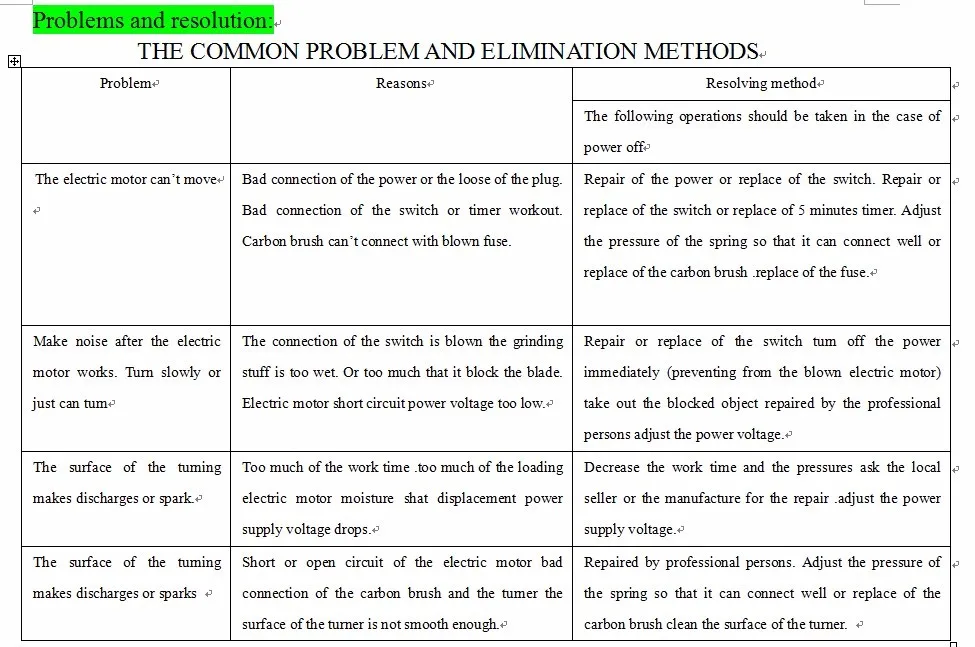 Problems and resolution:

THE COMMON PROBLEM AND ELIMINATION METHODS

| Problem | Reasons | Resolving method |
|---|---|---|
| | | The following operations should be taken in the case of power off |
| The electric motor can't move | Bad connection of the power or the loose of the plug. Bad connection of the switch or timer workout. Carbon brush can't connect with blown fuse. | Repair of the power or replace of the switch. Repair or replace of the switch or replace of 5 minutes timer. Adjust the pressure of the spring so that it can connect well or replace of the carbon brush .replace of the fuse. |
| Make noise after the electric motor works. Turn slowly or just can turn | The connection of the switch is blown the grinding stuff is too wet. Or too much that it block the blade. Electric motor short circuit power voltage too low. | Repair or replace of the switch turn off the power immediately (preventing from the blown electric motor) take out the blocked object repaired by the professional persons adjust the power voltage. |
| The surface of the turning makes discharges or spark. | Too much of the work time .too much of the loading electric motor moisture shat displacement power supply voltage drops. | Decrease the work time and the pressures ask the local seller or the manufacture for the repair .adjust the power supply voltage. |
| The surface of the turning makes discharges or sparks | Short or open circuit of the electric motor bad connection of the carbon brush and the turner the surface of the turner is not smooth enough. | Repaired by professional persons. Adjust the pressure of the spring so that it can connect well or replace of the carbon brush clean the surface of the turner. |